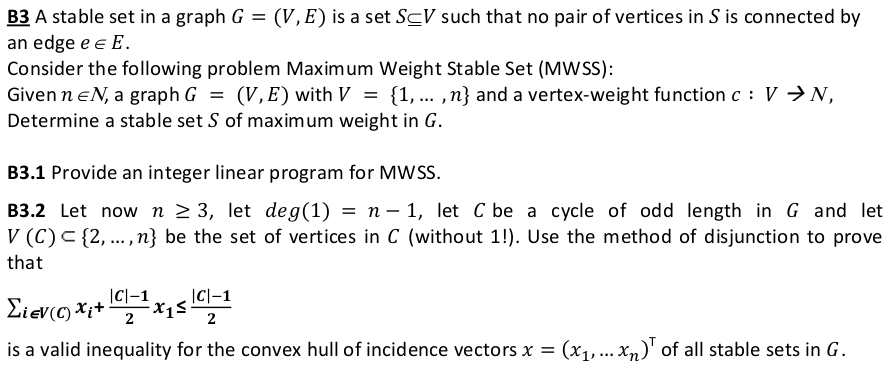 B3 A stable set in a graph $G = (V, E)$ is a set $S \subseteq V$ such that no pair of vertices in $S$ is connected by an edge $e \in E$.
Consider the following problem Maximum Weight Stable Set (MWSS):
Given $n \in N$, a graph $G = (V, E)$ with $V = \{1, \dots, n\}$ and a vertex-weight function $c : V \rightarrow N$,
Determine a stable set $S$ of maximum weight in $G$.

B3.1 Provide an integer linear program for MWSS.

B3.2 Let now $n \geq 3$, let $deg(1) = n - 1$, let $C$ be a cycle of odd length in $G$ and let $V(C) \subset \{2, \dots, n\}$ be the set of vertices in $C$ (without 1!). Use the method of disjunction to prove that

$\sum_{i \in V(C)} x_i + \frac{|C|-1}{2} x_1 \leq \frac{|C|-1}{2}$

is a valid inequality for the convex hull of incidence vectors $x = (x_1, \dots x_n)^T$ of all stable sets in $G$.